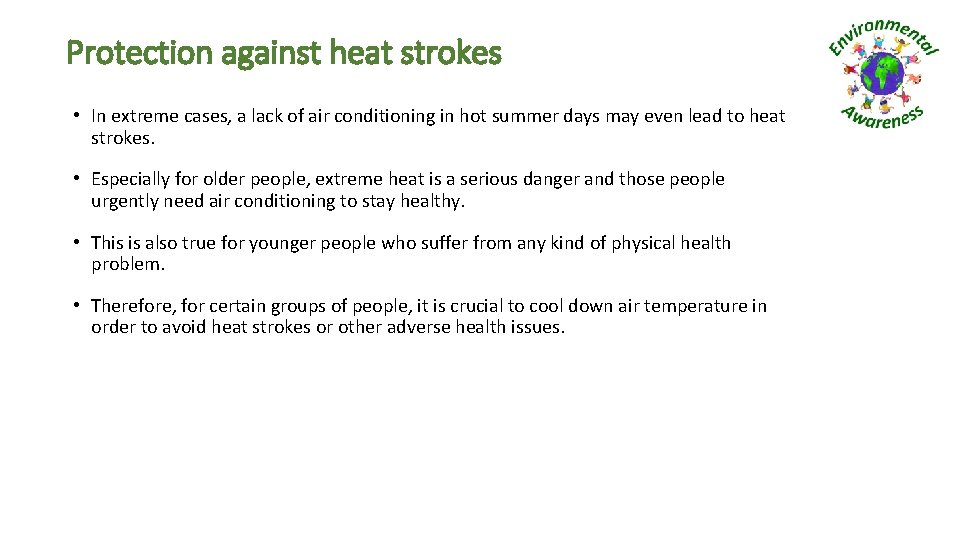 Protection against heat strokes

• In extreme cases, a lack of air conditioning in hot summer days may even lead to heat strokes.

• Especially for older people, extreme heat is a serious danger and those people urgently need air conditioning to stay healthy.

• This is also true for younger people who suffer from any kind of physical health problem.

• Therefore, for certain groups of people, it is crucial to cool down air temperature in order to avoid heat strokes or other adverse health issues.

Environmental
Awareness